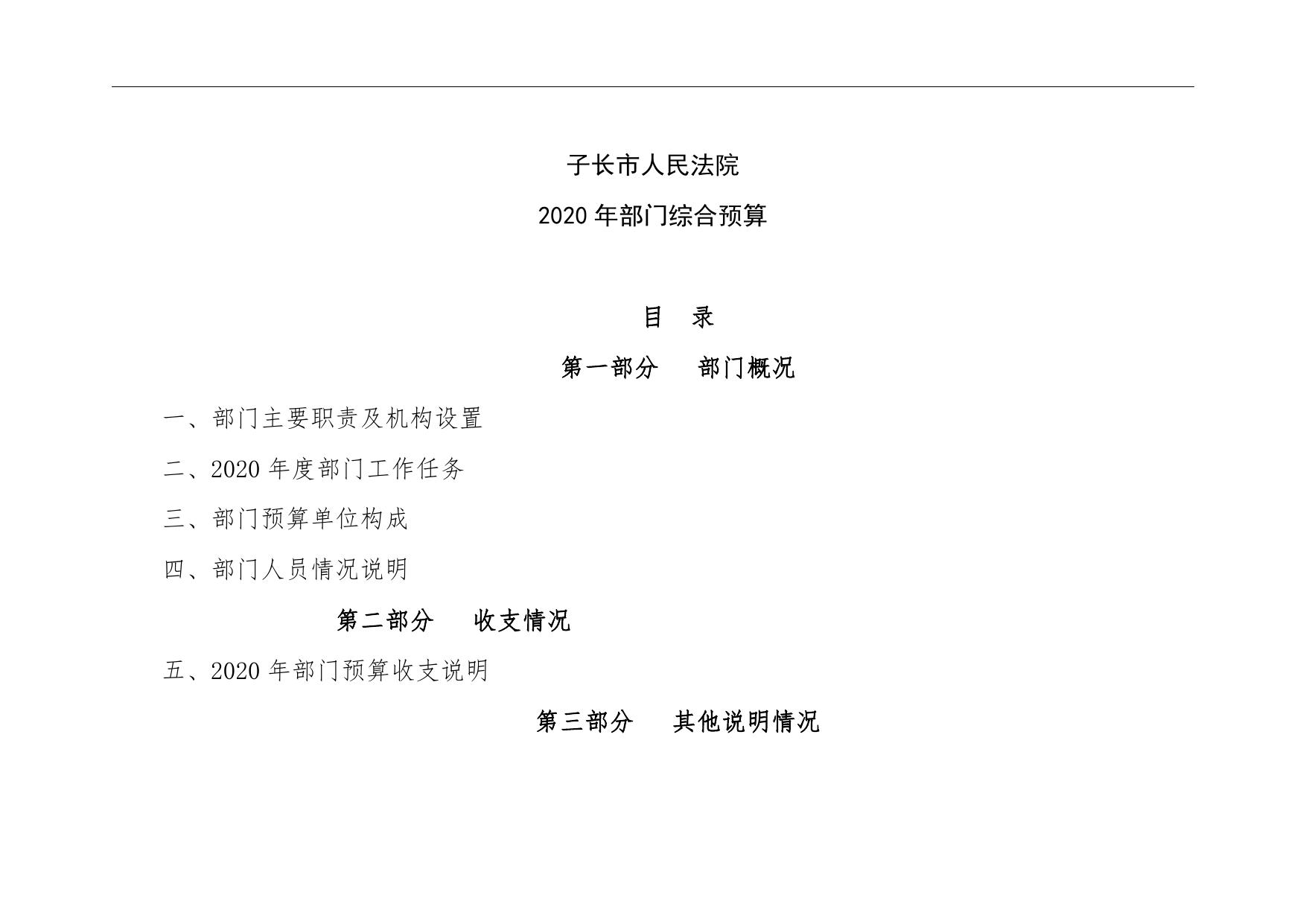 子长市人民法院

2020 年部门综合预算

目　录

第一部分　部门概况

一、部门主要职责及机构设置

二、2020 年度部门工作任务

三、部门预算单位构成

四、部门人员情况说明

第二部分　收支情况

五、2020 年部门预算收支说明

第三部分　其他说明情况